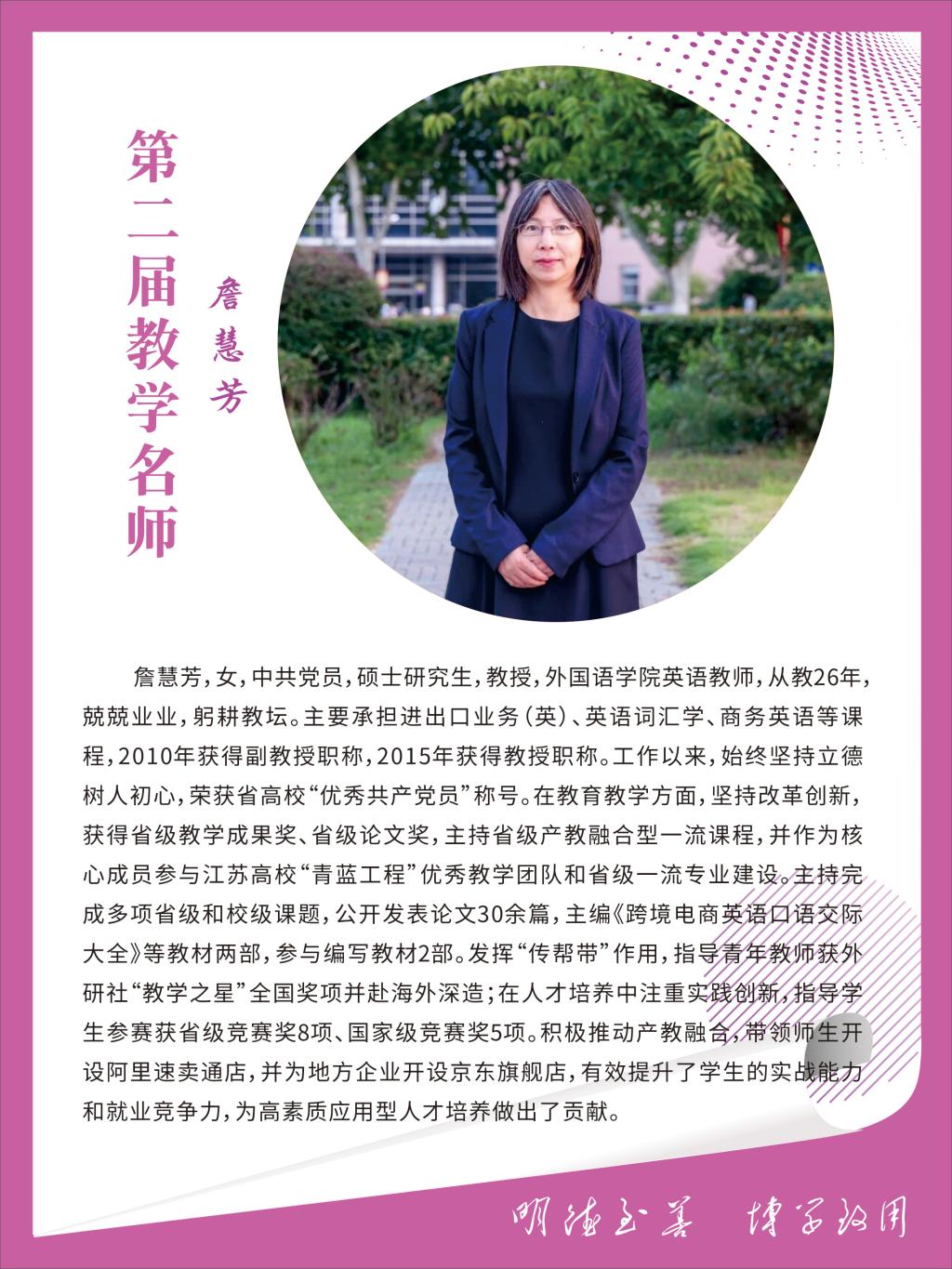 第二届教学名师

詹慧芳

詹慧芳，女，中共党员，硕士研究生，教授，外国语学院英语教师，从教26年，兢兢业业，躬耕教坛。主要承担进出口业务（英）、英语词汇学、商务英语等课程，2010年获得副教授职称，2015年获得教授职称。工作以来，始终坚持立德树人初心，荣获省高校“优秀共产党员”称号。在教育教学方面，坚持改革创新，获得省级教学成果奖、省级论文奖，主持省级产教融合型一流课程，并作为核心成员参与江苏高校“青蓝工程”优秀教学团队和省级一流专业建设。主持完成多项省级和校级课题，公开发表论文30余篇，主编《跨境电商英语口语交际大全》等教材两部，参与编写教材2部。发挥“传帮带”作用，指导青年教师获外研社“教学之星”全国奖项并赴海外深造；在人才培养中注重实践创新，指导学生参赛获省级竞赛奖8项、国家级竞赛奖5项。积极推动产教融合，带领师生开设阿里速卖通店，并为地方企业开设京东旗舰店，有效提升了学生的实战能力和就业竞争力，为高素质应用型人才培养做出了贡献。

明德至善 博学致用